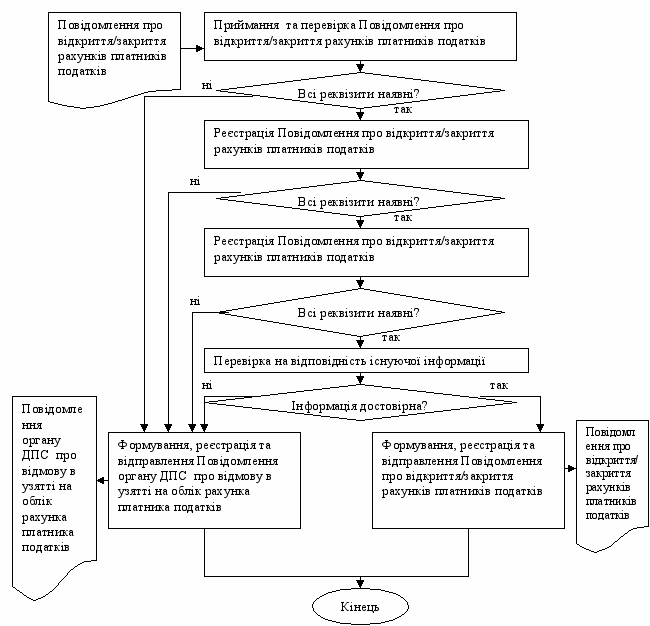 Повідомлення про відкриття/закриття рахунків платників податків

Приймання та перевірка Повідомлення про відкриття/закриття рахунків платників податків

ні

Всі реквізити наявні?

так

Реєстрація Повідомлення про відкриття/закриття рахунків платників податків

ні

Всі реквізити наявні?

так

Реєстрація Повідомлення про відкриття/закриття рахунків платників податків

ні

Всі реквізити наявні?

так

Перевірка на відповідність існуючої інформації

ні

так

Інформація достовірна?

Повідомлення органу ДПС про відмову в узятті на облік рахунка платника податків

Формування, реєстрація та відправлення Повідомлення органу ДПС про відмову в узятті на облік рахунка платника податків

Формування, реєстрація та відправлення Повідомлення про відкриття/закриття рахунків платників податків

Повідомлення про відкриття/закриття рахунків платників податків

Кінець